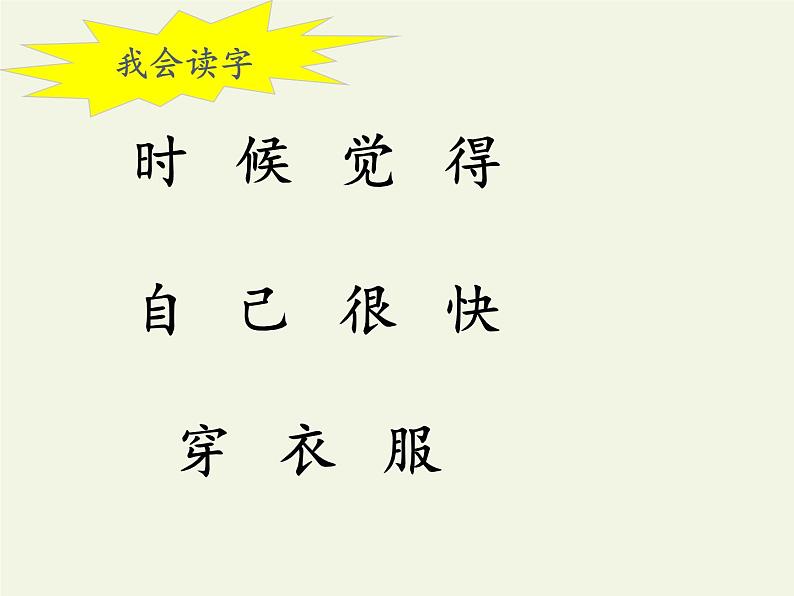 我会读字

时 候 觉 得

自 己 很 快

穿 衣 服